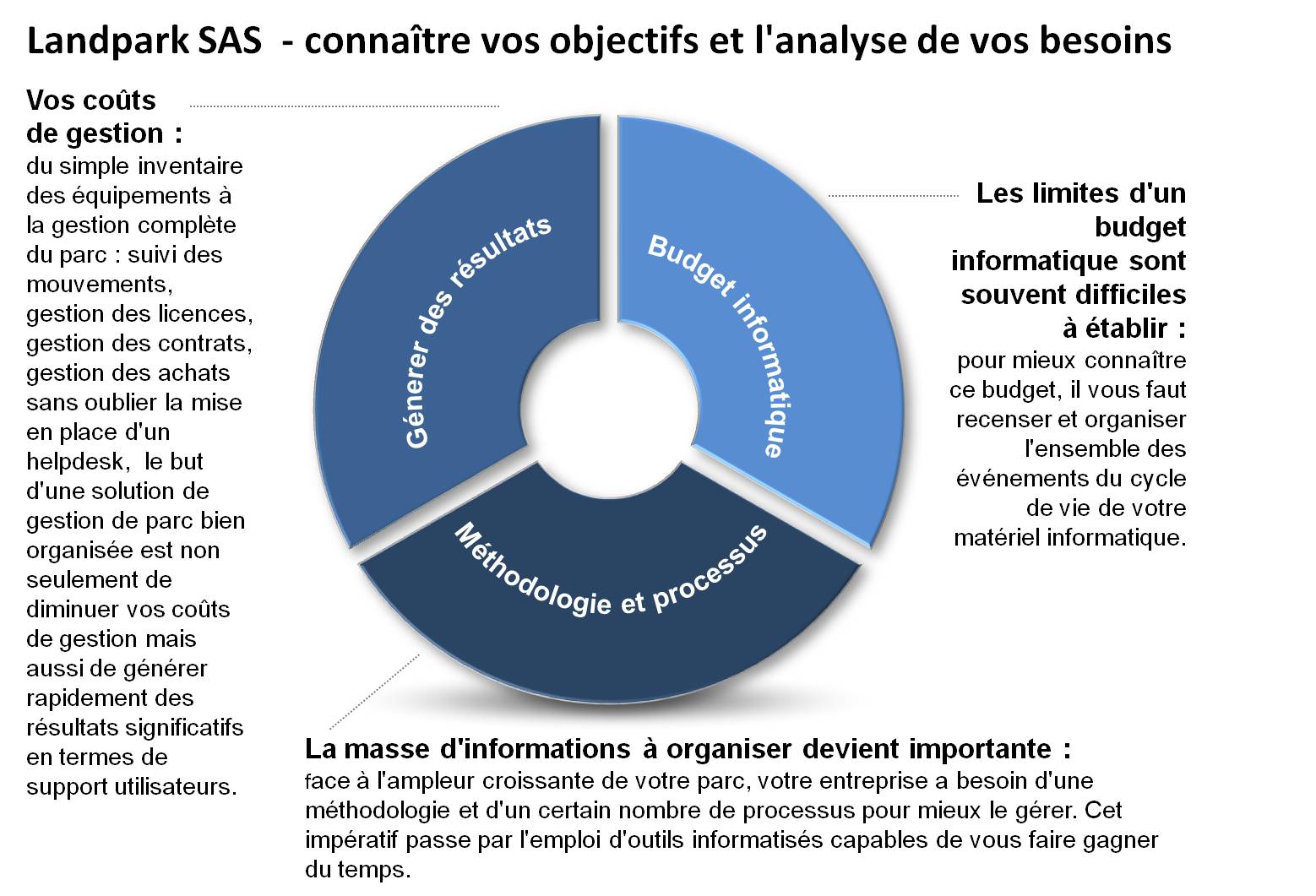 Landpark SAS - connaître vos objectifs et l'analyse de vos besoins

Vos coûts de gestion :
du simple inventaire des équipements à la gestion complète du parc : suivi des mouvements, gestion des licences, gestion des contrats, gestion des achats sans oublier la mise en place d'un helpdesk, le but d'une solution de gestion de parc bien organisée est non seulement de diminuer vos coûts de gestion mais aussi de générer rapidement des résultats significatifs en termes de support utilisateurs.

Génerer des résultats

Budget informatique

Méthodologie et processus

Les limites d'un budget informatique sont souvent difficiles à établir :
pour mieux connaître ce budget, il vous faut recenser et organiser l'ensemble des événements du cycle de vie de votre matériel informatique.

La masse d'informations à organiser devient importante :
face à l'ampleur croissante de votre parc, votre entreprise a besoin d'une méthodologie et d'un certain nombre de processus pour mieux le gérer. Cet impératif passe par l'emploi d'outils informatisés capables de vous faire gagner du temps.